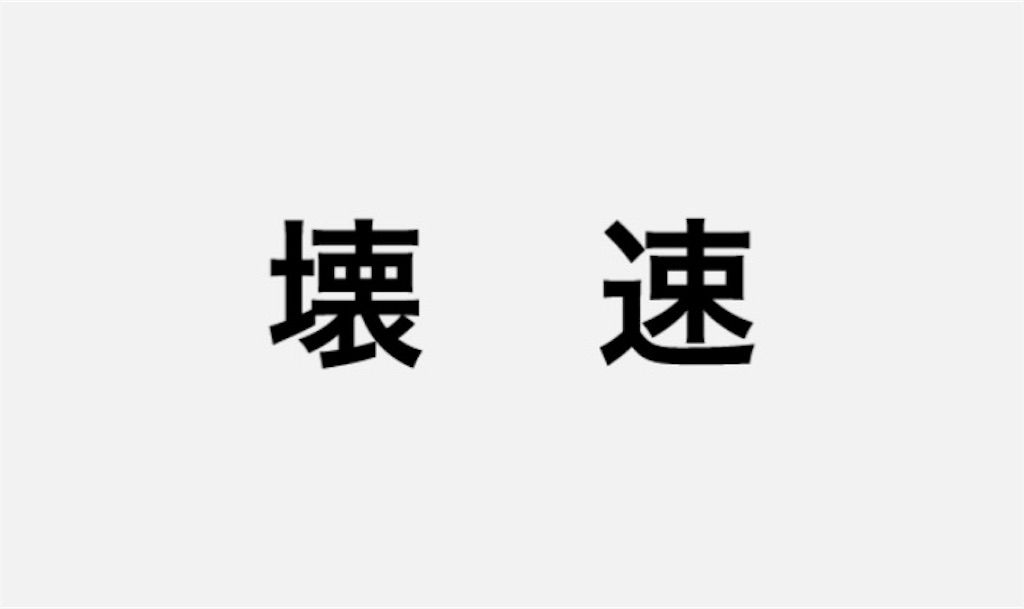 壊　速